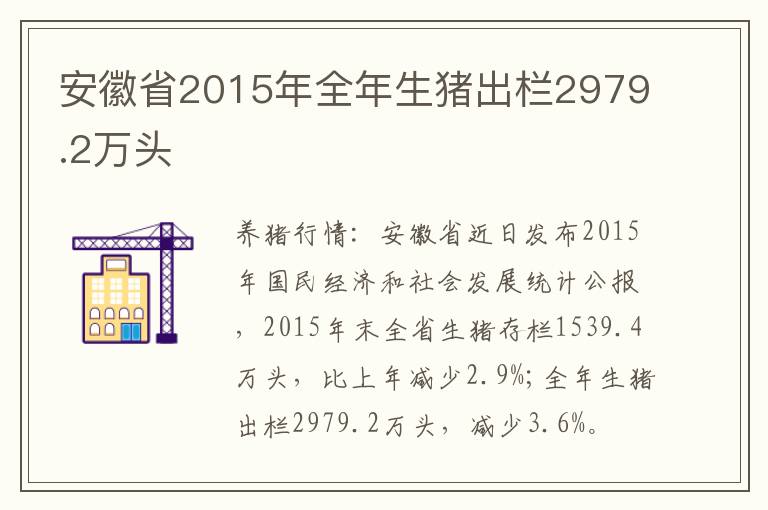 安徽省2015年全年生猪出栏2979.2万头

养猪行情：安徽省近日发布2015年国民经济和社会发展统计公报，2015年末全省生猪存栏1539.4万头，比上年减少2.9%；全年生猪出栏2979.2万头，减少3.6%。